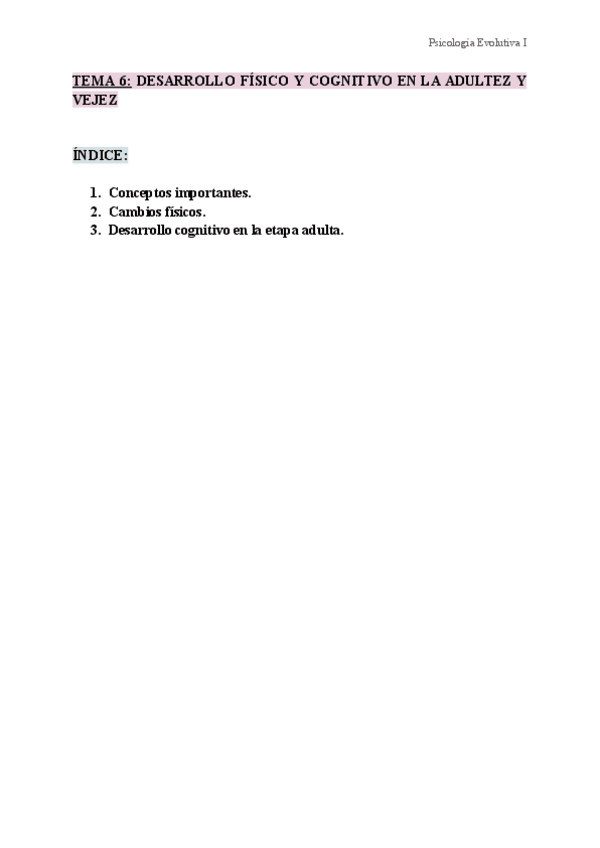 Psicología Evolutiva I

TEMA 6: DESARROLLO FÍSICO Y COGNITIVO EN LA ADULTEZ Y VEJEZ

ÍNDICE:

1. Conceptos importantes.
2. Cambios físicos.
3. Desarrollo cognitivo en la etapa adulta.